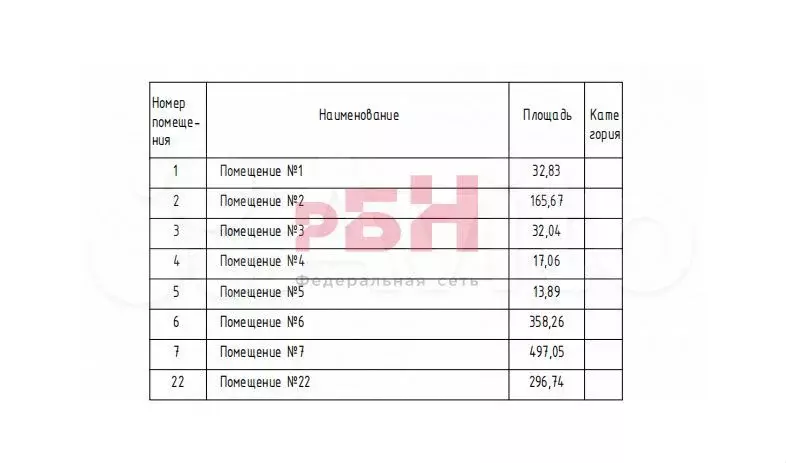 | Номер помещения | Наименование | Площадь | Категория |
|---|---|---|---|
| 1 | Помещение №1 | 32,83 | |
| 2 | Помещение №2 | 165,67 | |
| 3 | Помещение №3 | 32,04 | |
| 4 | Помещение №4 | 17,06 | |
| 5 | Помещение №5 | 13,89 | |
| 6 | Помещение №6 | 358,26 | |
| 7 | Помещение №7 | 497,05 | |
| 22 | Помещение №22 | 296,74 | |

РБН
Федеральная сеть